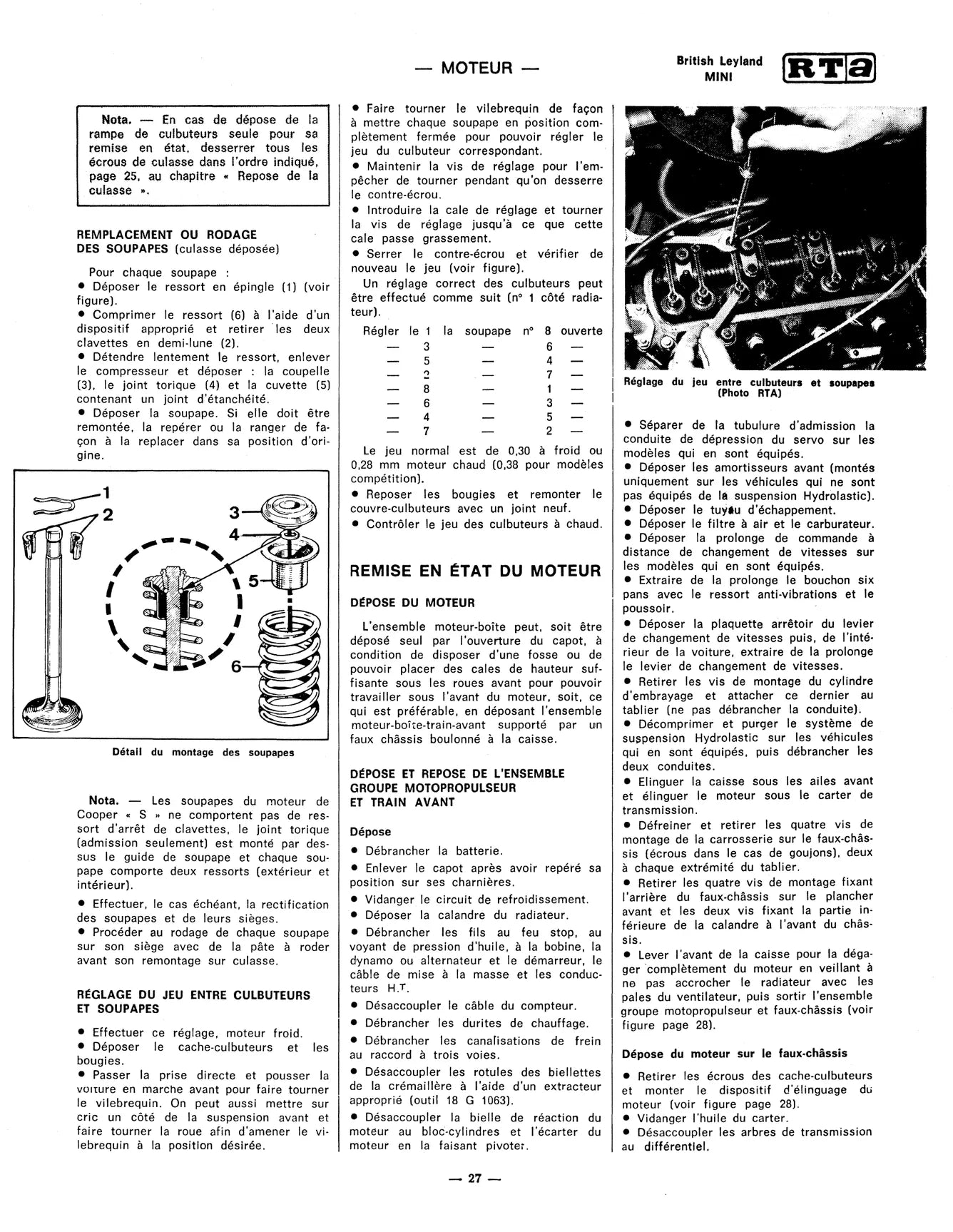 — MOTEUR —

British Leyland
MINI

RTa

Nota. — En cas de dépose de la rampe de culbuteurs seule pour sa remise en état, desserrer tous les écrous de culasse dans l'ordre indiqué, page 25, au chapitre « Repose de la culasse ».

REMPLACEMENT OU RODAGE
DES SOUPAPES (culasse déposée)

Pour chaque soupape :
• Déposer le ressort en épingle (1) (voir figure).
• Comprimer le ressort (6) à l'aide d'un dispositif approprié et retirer les deux clavettes en demi-lune (2).
• Détendre lentement le ressort, enlever le compresseur et déposer : la coupelle (3), le joint torique (4) et la cuvette (5) contenant un joint d'étanchéité.
• Déposer la soupape. Si elle doit être remontée, la repérer ou la ranger de façon à la replacer dans sa position d'origine.

1
2
3
4
5
6

Détail du montage des soupapes

Nota. — Les soupapes du moteur de Cooper « S » ne comportent pas de ressort d'arrêt de clavettes, le joint torique (admission seulement) est monté par dessus le guide de soupape et chaque soupape comporte deux ressorts (extérieur et intérieur).
• Effectuer, le cas échéant, la rectification des soupapes et de leurs sièges.
• Procéder au rodage de chaque soupape sur son siège avec de la pâte à roder avant son remontage sur culasse.

RÉGLAGE DU JEU ENTRE CULBUTEURS ET SOUPAPES

• Effectuer ce réglage, moteur froid.
• Déposer le cache-culbuteurs et les bougies.
• Passer la prise directe et pousser la voiture en marche avant pour faire tourner le vilebrequin. On peut aussi mettre sur cric un côté de la suspension avant et faire tourner la roue afin d'amener le vilebrequin à la position désirée.

• Faire tourner le vilebrequin de façon à mettre chaque soupape en position complètement fermée pour pouvoir régler le jeu du culbuteur correspondant.
• Maintenir la vis de réglage pour l'empêcher de tourner pendant qu'on desserre le contre-écrou.
• Introduire la cale de réglage et tourner la vis de réglage jusqu'à ce que cette cale passe grassement.
• Serrer le contre-écrou et vérifier de nouveau le jeu (voir figure).
Un réglage correct des culbuteurs peut être effectué comme suit (n° 1 côté radiateur).

Régler le 1 la soupape n° 8 ouverte
— 3 — 6 —
— 5 — 4 —
— 2 — 7 —
— 8 — 1 —
— 6 — 3 —
— 4 — 5 —
— 7 — 2 —

Le jeu normal est de 0,30 à froid ou 0,28 mm moteur chaud (0,38 pour modèles compétition).
• Reposer les bougies et remonter le couvre-culbuteurs avec un joint neuf.
• Contrôler le jeu des culbuteurs à chaud.

REMISE EN ÉTAT DU MOTEUR

DÉPOSE DU MOTEUR

L'ensemble moteur-boîte peut, soit être déposé seul par l'ouverture du capot, à condition de disposer d'une fosse ou de pouvoir placer des cales de hauteur suffisante sous les roues avant pour pouvoir travailler sous l'avant du moteur, soit, ce qui est préférable, en déposant l'ensemble moteur-boîte-train-avant supporté par un faux châssis boulonné à la caisse.

DÉPOSE ET REPOSE DE L'ENSEMBLE GROUPE MOTOPROPULSEUR ET TRAIN AVANT

Dépose
• Débrancher la batterie.
• Enlever le capot après avoir repéré sa position sur ses charnières.
• Vidanger le circuit de refroidissement.
• Déposer la calandre du radiateur.
• Débrancher les fils au feu stop, au voyant de pression d'huile, à la bobine, la dynamo ou alternateur et le démarreur, le câble de mise à la masse et les conducteurs H.T.
• Désaccoupler le câble du compteur.
• Débrancher les durites de chauffage.
• Débrancher les canalisations de frein au raccord à trois voies.
• Désaccoupler les rotules des biellettes de la crémaillère à l'aide d'un extracteur approprié (outil 18 G 1063).
• Désaccoupler la bielle de réaction du moteur au bloc-cylindres et l'écarter du moteur en la faisant pivoter.

Réglage du jeu entre culbuteurs et soupapes (Photo RTA)

• Séparer de la tubulure d'admission la conduite de dépression du servo sur les modèles qui en sont équipés.
• Déposer les amortisseurs avant (montés uniquement sur les véhicules qui ne sont pas équipés de la suspension Hydrolastic).
• Déposer le tuyau d'échappement.
• Déposer le filtre à air et le carburateur.
• Déposer la prolonge de commande à distance de changement de vitesses sur les modèles qui en sont équipés.
• Extraire de la prolonge le bouchon six pans avec le ressort anti-vibrations et le poussoir.
• Déposer la plaquette arrêtoir du levier de changement de vitesses puis, de l'intérieur de la voiture, extraire de la prolonge le levier de changement de vitesses.
• Retirer les vis de montage du cylindre d'embrayage et attacher ce dernier au tablier (ne pas débrancher la conduite).
• Décomprimer et purger le système de suspension Hydrolastic sur les véhicules qui en sont équipés, puis débrancher les deux conduites.
• Elinguer la caisse sous les ailes avant et élinguer le moteur sous le carter de transmission.
• Défreiner et retirer les quatre vis de montage de la carrosserie sur le faux-châssis (écrous dans le cas de goujons), deux à chaque extrémité du tablier.
• Retirer les quatre vis de montage fixant l'arrière du faux-châssis sur le plancher avant et les deux vis fixant la partie inférieure de la calandre à l'avant du châssis.
• Lever l'avant de la caisse pour la dégager complètement du moteur en veillant à ne pas accrocher le radiateur avec les pales du ventilateur, puis sortir l'ensemble groupe motopropulseur et faux-châssis (voir figure page 28).

Dépose du moteur sur le faux-châssis
• Retirer les écrous des cache-culbuteurs et monter le dispositif d'élinguage du moteur (voir figure page 28).
• Vidanger l'huile du carter.
• Désaccoupler les arbres de transmission au différentiel.

— 27 —